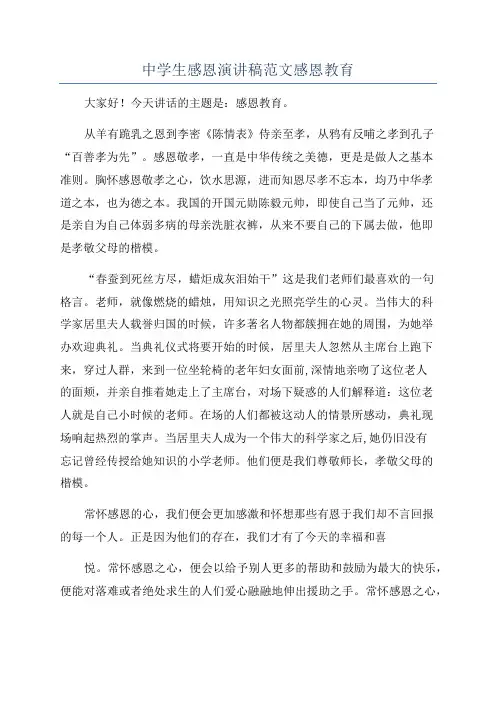 中学生感恩演讲稿范文感恩教育

大家好！今天讲话的主题是：感恩教育。

从羊有跪乳之恩到李密《陈情表》侍亲至孝，从鸦有反哺之孝到孔子“百善孝为先”。感恩敬孝，一直是中华传统之美德，更是是做人之基本准则。胸怀感恩敬孝之心，饮水思源，进而知恩尽孝不忘本，均乃中华孝道之本，也为德之本。我国的开国元勋陈毅元帅，即使自己当了元帅，还是亲自为自己体弱多病的母亲洗脏衣裤，从来不要自己的下属去做，他即是孝敬父母的楷模。

“春蚕到死丝方尽，蜡炬成灰泪始干”这是我们老师们最喜欢的一句格言。老师，就像燃烧的蜡烛，用知识之光照亮学生的心灵。当伟大的科学家居里夫人载誉归国的时候，许多著名人物都簇拥在她的周围，为她举办欢迎典礼。当典礼仪式将要开始的时候，居里夫人忽然从主席台上跑下来，穿过人群，来到一位坐轮椅的老年妇女面前,深情地亲吻了这位老人的面颊，并亲自推着她走上了主席台，对场下疑惑的人们解释道：这位老人就是自己小时候的老师。在场的人们都被这动人的情景所感动，典礼现场响起热烈的掌声。当居里夫人成为一个伟大的科学家之后，她仍旧没有忘记曾经传授给她知识的小学老师。他们便是我们尊敬师长，孝敬父母的楷模。

常怀感恩的心，我们便会更加感激和怀想那些有恩于我们却不言回报的每一个人。正是因为他们的存在，我们才有了今天的幸福和喜

悦。常怀感恩之心，便会以给予别人更多的帮助和鼓励为最大的快乐，便能对落难或者绝处求生的人们爱心融融地伸出援助之手。常怀感恩之心，